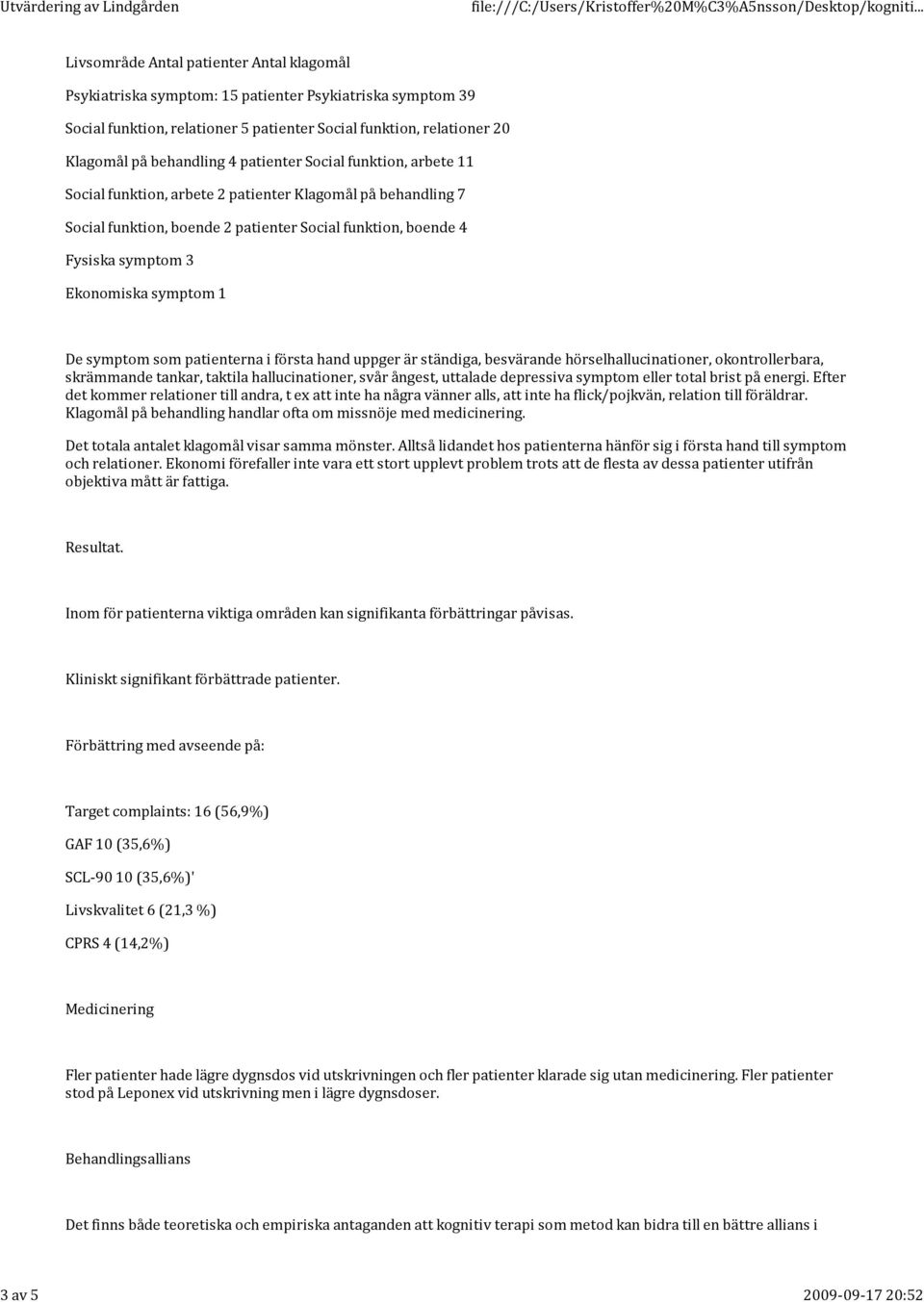 Utvärdering av Lindgården file:///C:/Users/Kristoffer%20M%C3%A5nsson/Desktop/kogniti...

Livsområde Antal patienter Antal klagomål

Psykiatriska symptom: 15 patienter Psykiatriska symptom 39

Social funktion, relationer 5 patienter Social funktion, relationer 20

Klagomål på behandling 4 patienter Social funktion, arbete 11

Social funktion, arbete 2 patienter Klagomål på behandling 7

Social funktion, boende 2 patienter Social funktion, boende 4

Fysiska symptom 3

Ekonomiska symptom 1

De symptom som patienterna i första hand uppger är ständiga, besvärande hörselhallucinationer, okontrollerbara, skrämmande tankar, taktila hallucinationer, svår ångest, uttalade depressiva symptom eller total brist på energi. Efter det kommer relationer till andra, t ex att inte ha några vänner alls, att inte ha flick/pojkvän, relation till föräldrar. Klagomål på behandling handlar ofta om missnöje med medicinering.

Det totala antalet klagomål visar samma mönster. Alltså lidandet hos patienterna hänför sig i första hand till symptom och relationer. Ekonomi förefaller inte vara ett stort upplevt problem trots att de flesta av dessa patienter utifrån objektiva mått är fattiga.

Resultat.

Inom för patienterna viktiga områden kan signifikanta förbättringar påvisas.

Kliniskt signifikant förbättrade patienter.

Förbättring med avseende på:

Target complaints: 16 (56,9%)

GAF 10 (35,6%)

SCL-90 10 (35,6%)'

Livskvalitet 6 (21,3 %)

CPRS 4 (14,2%)

Medicinering

Fler patienter hade lägre dygnsdos vid utskrivningen och fler patienter klarade sig utan medicinering. Fler patienter stod på Leponex vid utskrivning men i lägre dygnsdoser.

Behandlingsallians

Det finns både teoretiska och empiriska antaganden att kognitiv terapi som metod kan bidra till en bättre allians i

3 av 5 2009-09-17 20:52